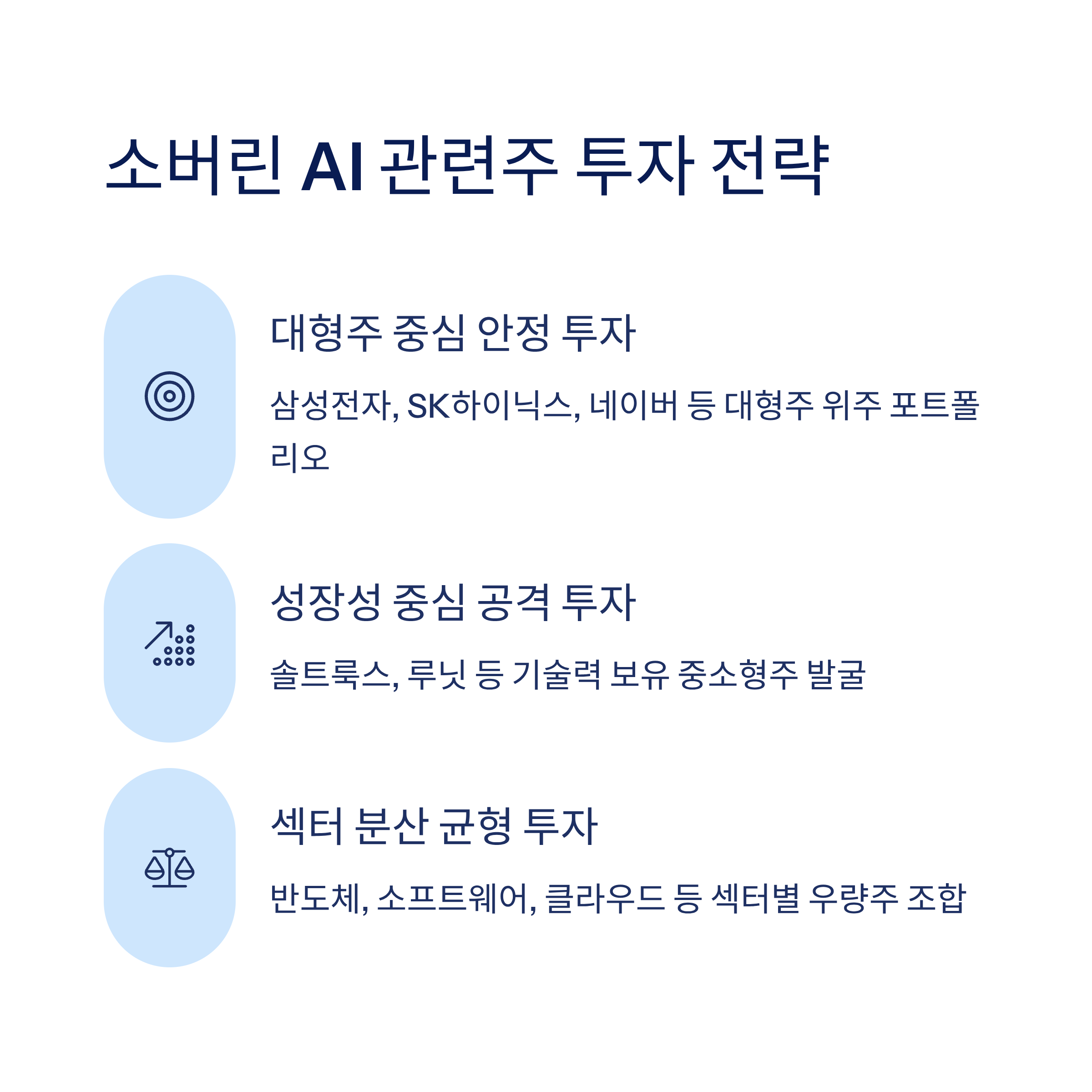 소버린 AI 관련주 투자 전략

대형주 중심 안정 투자

삼성전자, SK하이닉스, 네이버 등 대형주 위주 포트폴리오

성장성 중심 공격 투자

솔트룩스, 루닛 등 기술력 보유 중소형주 발굴

섹터 분산 균형 투자

반도체, 소프트웨어, 클라우드 등 섹터별 우량주 조합